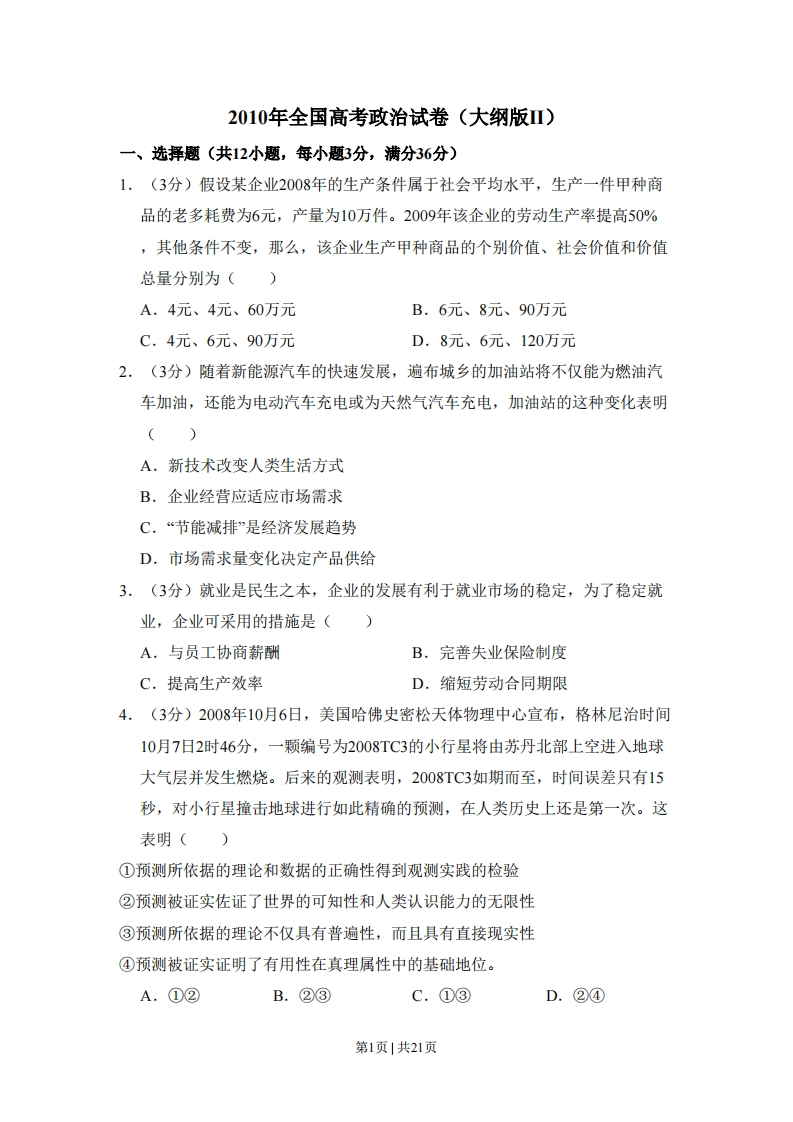 2010年全国高考政治试卷（大纲版II）

一、选择题（共12小题，每小题3分，满分36分）

1．（3分）假设某企业2008年的生产条件属于社会平均水平，生产一件甲种商品的老多耗费为6元，产量为10万件。2009年该企业的劳动生产率提高50%，其他条件不变，那么，该企业生产甲种商品的个别价值、社会价值和价值总量分别为（　　）

A．4元、4元、60万元　　B．6元、8元、90万元

C．4元、6元、90万元　　D．8元、6元、120万元

2．（3分）随着新能源汽车的快速发展，遍布城乡的加油站将不仅能为燃油汽车加油，还能为电动汽车充电或为天然气汽车充电，加油站的这种变化表明（　　）

A．新技术改变人类生活方式

B．企业经营应适应市场需求

C．“节能减排”是经济发展趋势

D．市场需求量变化决定产品供给

3．（3分）就业是民生之本，企业的发展有利于就业市场的稳定，为了稳定就业，企业可采用的措施是（　　）

A．与员工协商薪酬　　B．完善失业保险制度

C．提高生产效率　　D．缩短劳动合同期限

4．（3分）2008年10月6日，美国哈佛史密松天体物理中心宣布，格林尼治时间10月7日2时46分，一颗编号为2008TC3的小行星将由苏丹北部上空进入地球大气层并发生燃烧。后来的观测表明，2008TC3如期而至，时间误差只有15秒，对小行星撞击地球进行如此精确的预测，在人类历史上还是第一次。这表明（　　）

①预测所依据的理论和数据的正确性得到观测实践的检验

②预测被证实佐证了世界的可知性和人类认识能力的无限性

③预测所依据的理论不仅具有普遍性，而且具有直接现实性

④预测被证实证明了有用性在真理属性中的基础地位。

A．①②　　B．②③　　C．①③　　D．②④

第1页 | 共21页